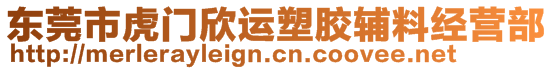 东莞市虎门欣运塑胶辅料经营部
http://merlerayleign.cn.coovee.net